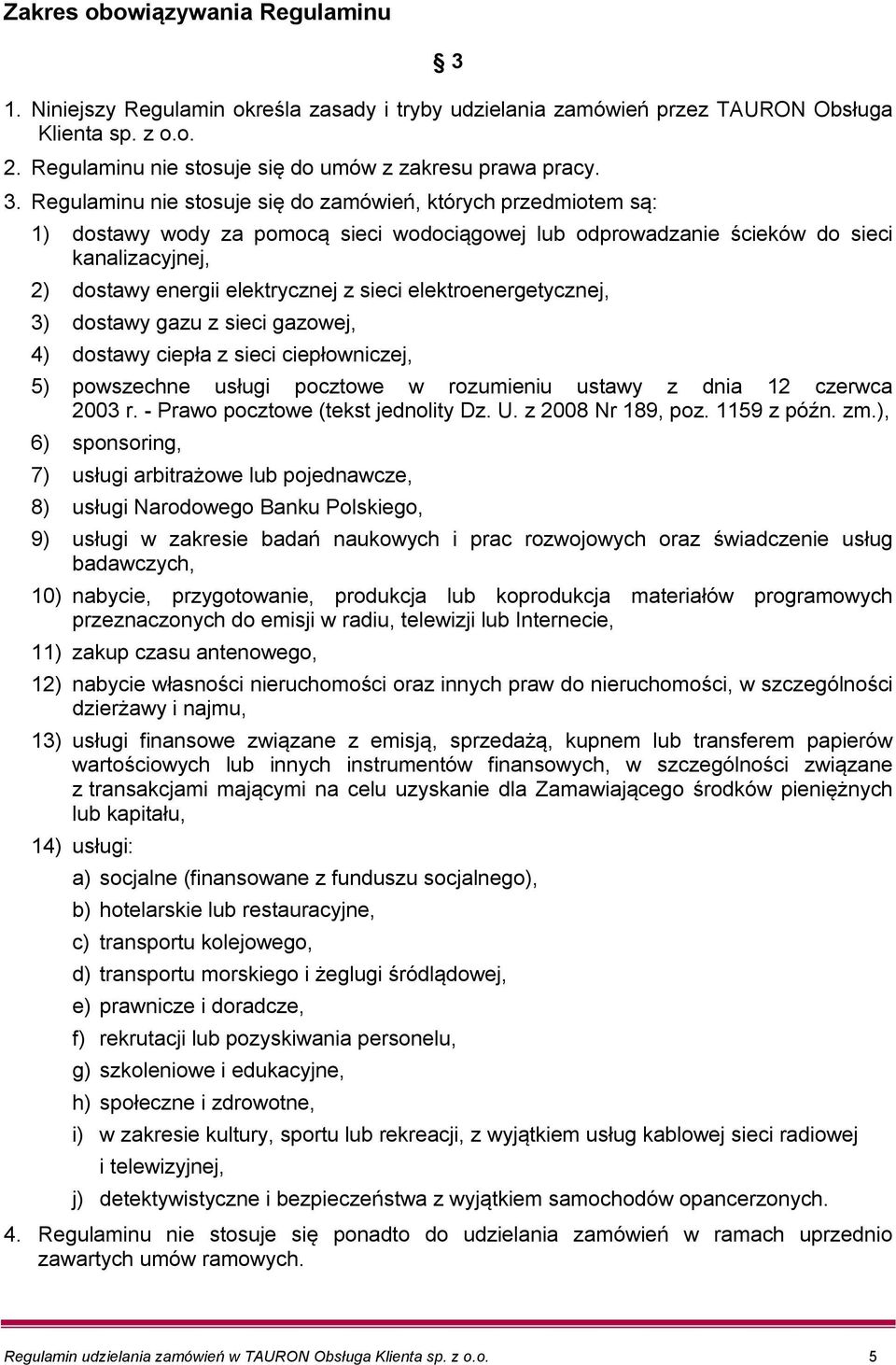 Zakres obowiązywania Regulaminu

§ 3

1. Niniejszy Regulamin określa zasady i tryby udzielania zamówień przez TAURON Obsługa Klienta sp. z o.o.
2. Regulaminu nie stosuje się do umów z zakresu prawa pracy.
3. Regulaminu nie stosuje się do zamówień, których przedmiotem są:
1) dostawy wody za pomocą sieci wodociągowej lub odprowadzanie ścieków do sieci kanalizacyjnej,
2) dostawy energii elektrycznej z sieci elektroenergetycznej,
3) dostawy gazu z sieci gazowej,
4) dostawy ciepła z sieci ciepłowniczej,
5) powszechne usługi pocztowe w rozumieniu ustawy z dnia 12 czerwca 2003 r. - Prawo pocztowe (tekst jednolity Dz. U. z 2008 Nr 189, poz. 1159 z późn. zm.),
6) sponsoring,
7) usługi arbitrażowe lub pojednawcze,
8) usługi Narodowego Banku Polskiego,
9) usługi w zakresie badań naukowych i prac rozwojowych oraz świadczenie usług badawczych,
10) nabycie, przygotowanie, produkcja lub koprodukcja materiałów programowych przeznaczonych do emisji w radiu, telewizji lub Internecie,
11) zakup czasu antenowego,
12) nabycie własności nieruchomości oraz innych praw do nieruchomości, w szczególności dzierżawy i najmu,
13) usługi finansowe związane z emisją, sprzedażą, kupnem lub transferem papierów wartościowych lub innych instrumentów finansowych, w szczególności związane z transakcjami mającymi na celu uzyskanie dla Zamawiającego środków pieniężnych lub kapitału,
14) usługi:
a) socjalne (finansowane z funduszu socjalnego),
b) hotelarskie lub restauracyjne,
c) transportu kolejowego,
d) transportu morskiego i żeglugi śródlądowej,
e) prawnicze i doradcze,
f) rekrutacji lub pozyskiwania personelu,
g) szkoleniowe i edukacyjne,
h) społeczne i zdrowotne,
i) w zakresie kultury, sportu lub rekreacji, z wyjątkiem usług kablowej sieci radiowej i telewizyjnej,
j) detektywistyczne i bezpieczeństwa z wyjątkiem samochodów opancerzonych.
4. Regulaminu nie stosuje się ponadto do udzielania zamówień w ramach uprzednio zawartych umów ramowych.

Regulamin udzielania zamówień w TAURON Obsługa Klienta sp. z o.o. 5